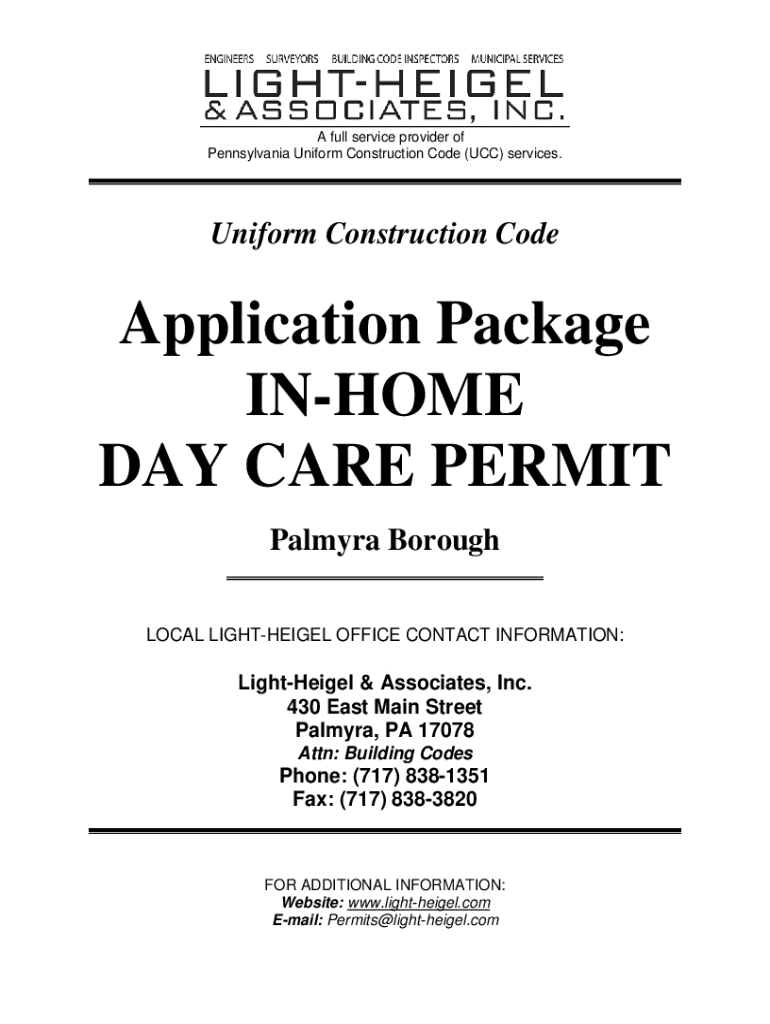 ENGINEERS SURVEYORS BUILDING CODE INSPECTORS MUNICIPAL SERVICES
LIGHT-HEIGEL
& ASSOCIATES, INC.
A full service provider of
Pennsylvania Uniform Construction Code (UCC) services.

Uniform Construction Code

Application Package
IN-HOME
DAY CARE PERMIT

Palmyra Borough

LOCAL LIGHT-HEIGEL OFFICE CONTACT INFORMATION:

Light-Heigel & Associates, Inc.
430 East Main Street
Palmyra, PA 17078
Attn: Building Codes
Phone: (717) 838-1351
Fax: (717) 838-3820

FOR ADDITIONAL INFORMATION:
Website: www.light-heigel.com
E-mail: Permits@light-heigel.com